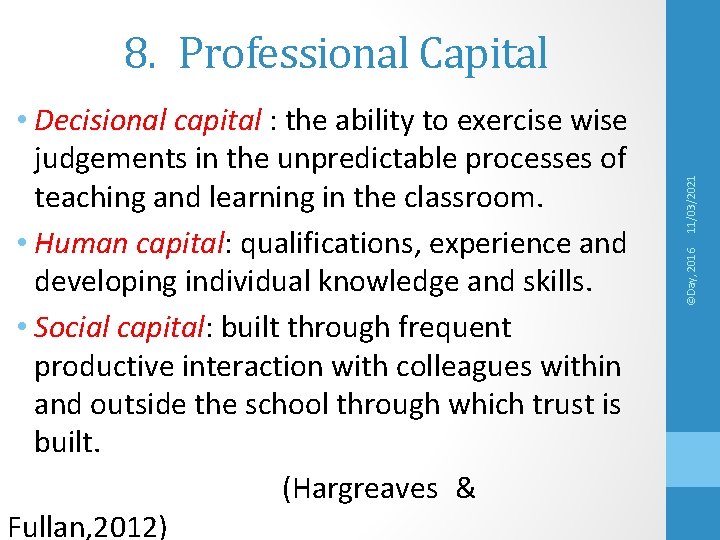 8. Professional Capital

• Decisional capital : the ability to exercise wise judgements in the unpredictable processes of teaching and learning in the classroom.

• Human capital: qualifications, experience and developing individual knowledge and skills.

• Social capital: built through frequent productive interaction with colleagues within and outside the school through which trust is built.

(Hargreaves & Fullan,2012)

©Day, 2016 11/03/2021